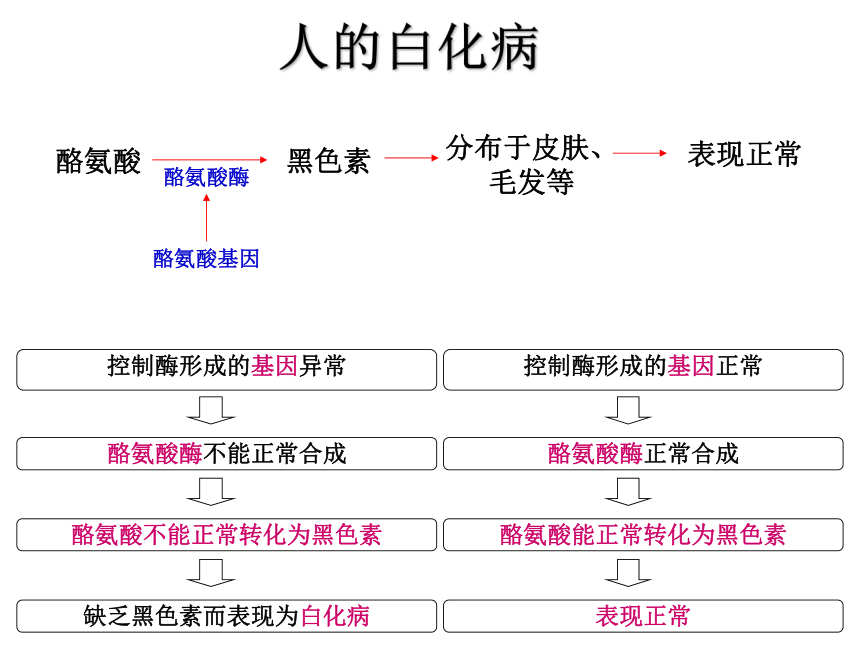 人的白化病

酪氨酸 → 黑色素 → 分布于皮肤、毛发等 → 表现正常

酪氨酸酶

酪氨酸基因

控制酶形成的基因异常

酪氨酸酶不能正常合成

酪氨酸不能正常转化为黑色素

缺乏黑色素而表现为白化病

控制酶形成的基因正常

酪氨酸酶正常合成

酪氨酸能正常转化为黑色素

表现正常